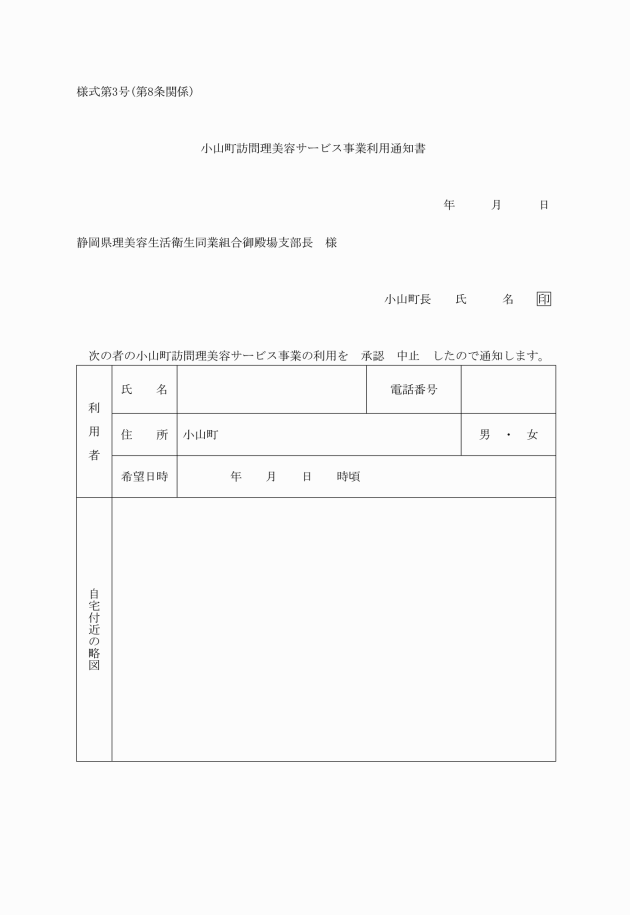 様式第3号(第8条関係)

小山町訪問理美容サービス事業利用通知書

年　　月　　日

静岡県理美容生活衛生同業組合御殿場支部長　様

小山町長　　氏　　名　印

次の者の小山町訪問理美容サービス事業の利用を　承認　中止　したので通知します。

| 利用者 | 氏　名 | | 電話番号 | |
|---|---|---|---|---|
| | 住　所 | 小山町 | | 男　・　女 |
| | 希望日時 | 年　月　日　時頃 | | |
| 自宅付近の略図 | | | | |